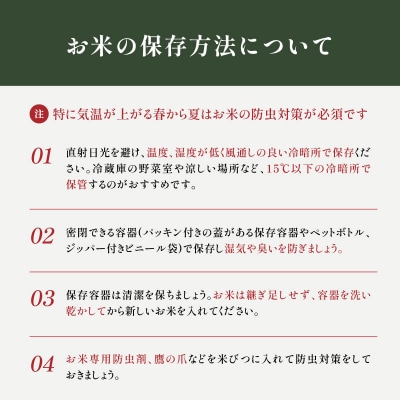 お米の保存方法について

注 特に気温が上がる春から夏はお米の防虫対策が必須です

01 直射日光を避け、温度、湿度が低く風通しの良い冷暗所で保存ください。冷蔵庫の野菜室や涼しい場所など、15℃以下の冷暗所で保管するのがおすすめです。

02 密閉できる容器(パッキン付きの蓋がある保存容器やペットボトル、ジッパー付きビニール袋)で保存し湿気や臭いを防ぎましょう。

03 保存容器は清潔を保ちましょう。お米は継ぎ足しせず、容器を洗い乾かしてから新しいお米を入れてください。

04 お米専用防虫剤、鷹の爪などを米びつに入れて防虫対策をしておきましょう。